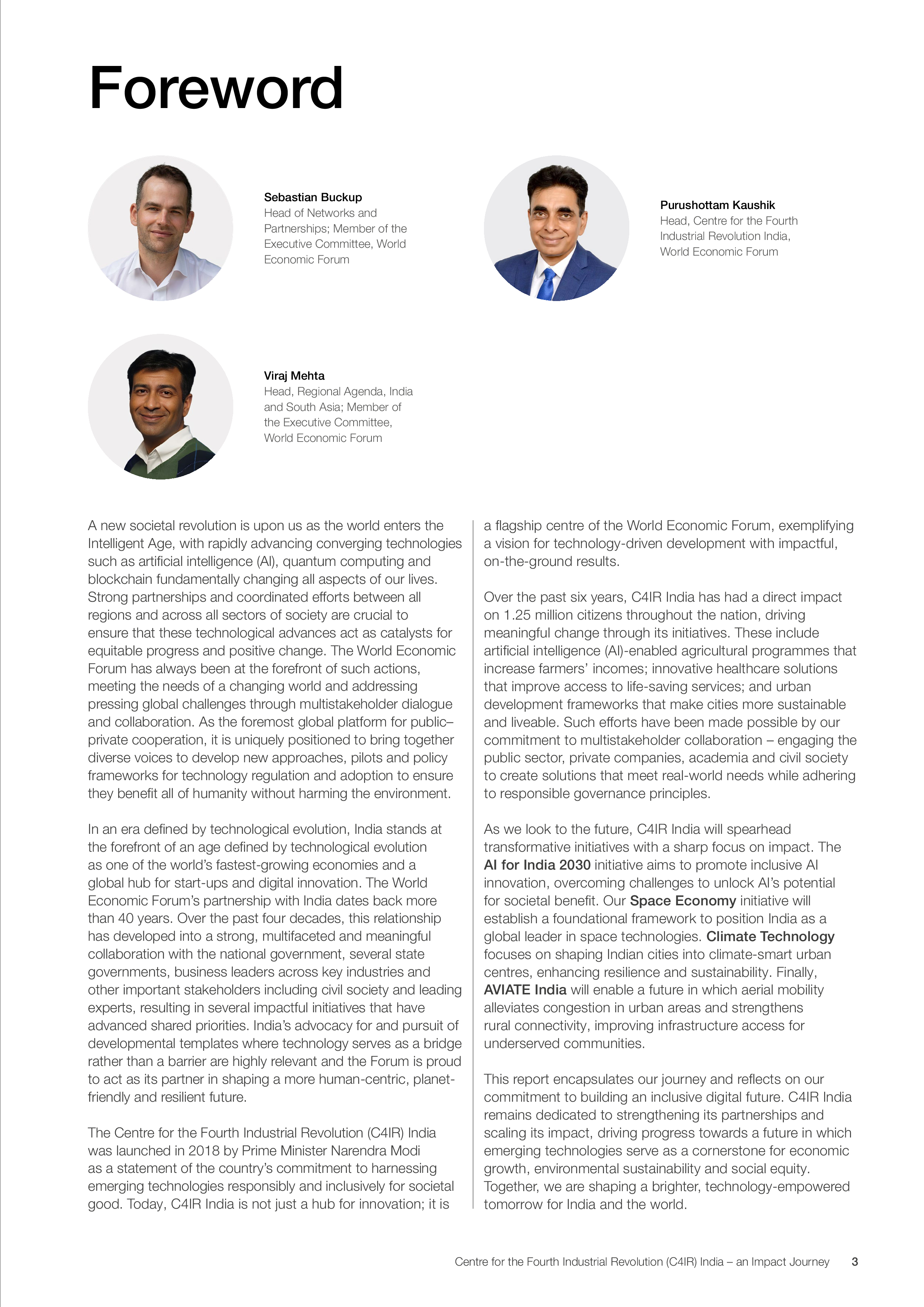 Foreword

Sebastian Buckup
Head of Networks and Partnerships; Member of the Executive Committee, World Economic Forum

Purushottam Kaushik
Head, Centre for the Fourth Industrial Revolution India, World Economic Forum

Viraj Mehta
Head, Regional Agenda, India and South Asia; Member of the Executive Committee, World Economic Forum

A new societal revolution is upon us as the world enters the Intelligent Age, with rapidly advancing converging technologies such as artificial intelligence (AI), quantum computing and blockchain fundamentally changing all aspects of our lives. Strong partnerships and coordinated efforts between all regions and across all sectors of society are crucial to ensure that these technological advances act as catalysts for equitable progress and positive change. The World Economic Forum has always been at the forefront of such actions, meeting the needs of a changing world and addressing pressing global challenges through multistakeholder dialogue and collaboration. As the foremost global platform for public–private cooperation, it is uniquely positioned to bring together diverse voices to develop new approaches, pilots and policy frameworks for technology regulation and adoption to ensure they benefit all of humanity without harming the environment.

In an era defined by technological evolution, India stands at the forefront of an age defined by technological evolution as one of the world's fastest-growing economies and a global hub for start-ups and digital innovation. The World Economic Forum's partnership with India dates back more than 40 years. Over the past four decades, this relationship has developed into a strong, multifaceted and meaningful collaboration with the national government, several state governments, business leaders across key industries and other important stakeholders including civil society and leading experts, resulting in several impactful initiatives that have advanced shared priorities. India's advocacy for and pursuit of developmental templates where technology serves as a bridge rather than a barrier are highly relevant and the Forum is proud to act as its partner in shaping a more human-centric, planet-friendly and resilient future.

The Centre for the Fourth Industrial Revolution (C4IR) India was launched in 2018 by Prime Minister Narendra Modi as a statement of the country's commitment to harnessing emerging technologies responsibly and inclusively for societal good. Today, C4IR India is not just a hub for innovation; it is a flagship centre of the World Economic Forum, exemplifying a vision for technology-driven development with impactful, on-the-ground results.

Over the past six years, C4IR India has had a direct impact on 1.25 million citizens throughout the nation, driving meaningful change through its initiatives. These include artificial intelligence (AI)-enabled agricultural programmes that increase farmers' incomes; innovative healthcare solutions that improve access to life-saving services; and urban development frameworks that make cities more sustainable and liveable. Such efforts have been made possible by our commitment to multistakeholder collaboration – engaging the public sector, private companies, academia and civil society to create solutions that meet real-world needs while adhering to responsible governance principles.

As we look to the future, C4IR India will spearhead transformative initiatives with a sharp focus on impact. The AI for India 2030 initiative aims to promote inclusive AI innovation, overcoming challenges to unlock AI's potential for societal benefit. Our Space Economy initiative will establish a foundational framework to position India as a global leader in space technologies. Climate Technology focuses on shaping Indian cities into climate-smart urban centres, enhancing resilience and sustainability. Finally, AVIATE India will enable a future in which aerial mobility alleviates congestion in urban areas and strengthens rural connectivity, improving infrastructure access for underserved communities.

This report encapsulates our journey and reflects on our commitment to building an inclusive digital future. C4IR India remains dedicated to strengthening its partnerships and scaling its impact, driving progress towards a future in which emerging technologies serve as a cornerstone for economic growth, environmental sustainability and social equity. Together, we are shaping a brighter, technology-empowered tomorrow for India and the world.

Centre for the Fourth Industrial Revolution (C4IR) India – an Impact Journey 3